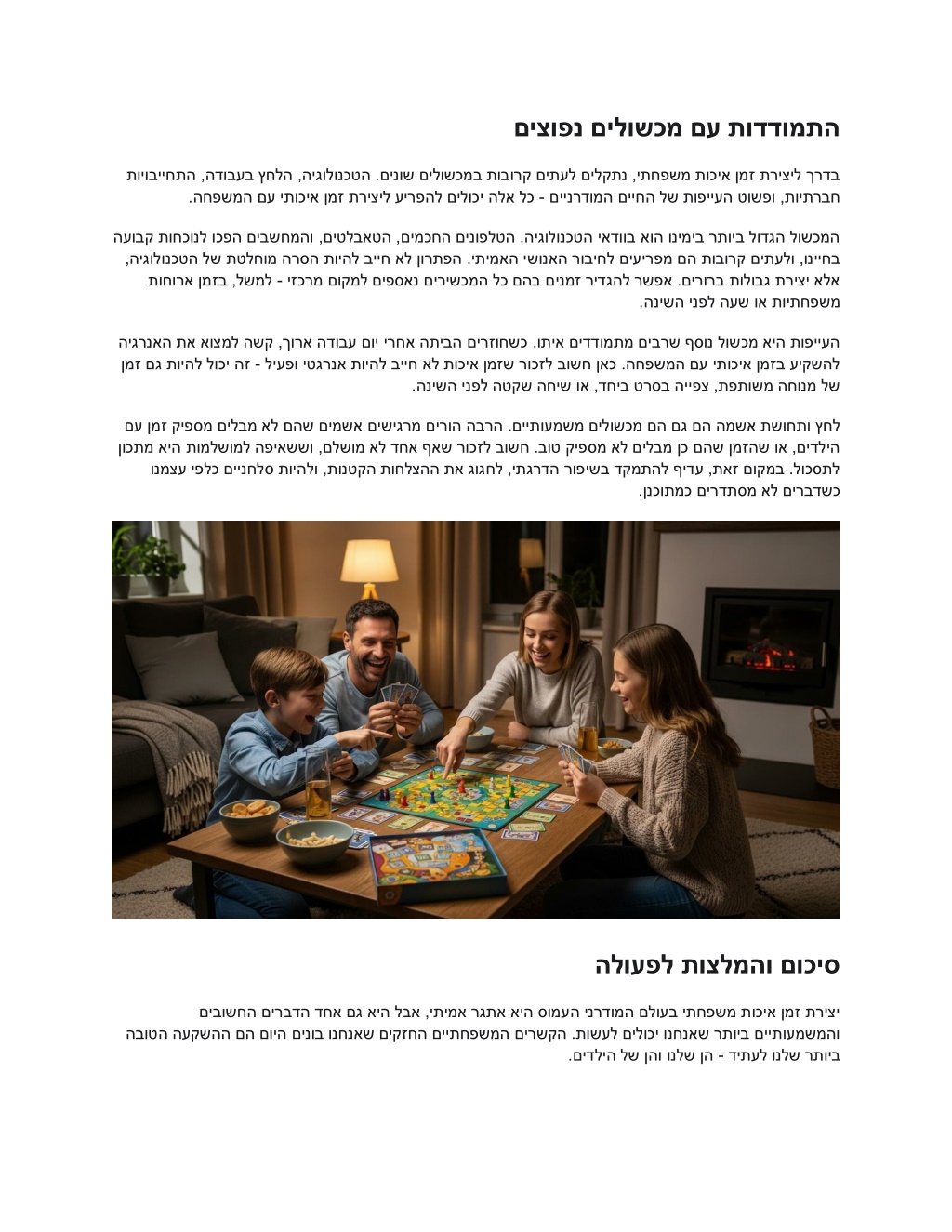 התמודדות עם מכשולים נפוצים

בדרך ליצירת זמן איכות משפחתי, נתקלים לעתים קרובות במכשולים שונים. הטכנולוגיה, הלחץ בעבודה, התחייבויות חברתיות, ופשוט העייפות של החיים המודרניים - כל אלה יכולים להפריע ליצירת זמן איכותי עם המשפחה.

המכשול הגדול ביותר בימינו הוא בוודאי הטכנולוגיה. הטלפונים החכמים, הטאבלטים, והמחשבים הפכו לנוכחות קבועה בחיינו, ולעתים קרובות הם מפריעים לחיבור האנושי האמיתי. הפתרון לא חייב להיות הסרה מוחלטת של הטכנולוגיה, אלא יצירת גבולות ברורים. אפשר להגדיר זמנים בהם כל המכשירים נאספים למקום מרכזי - למשל, בזמן ארוחות משפחתיות או שעה לפני השינה.

העייפות היא מכשול נוסף שרבים מתמודדים איתו. כשחוזרים הביתה אחרי יום עבודה ארוך, קשה למצוא את האנרגיה להשקיע בזמן איכותי עם המשפחה. כאן חשוב לזכור שזמן איכות לא חייב להיות אנרגטי ופעיל - זה יכול להיות גם זמן של מנוחה משותפת, צפייה בסרט ביחד, או שיחה שקטה לפני השינה.

לחץ ותחושת אשמה הם גם הם מכשולים משמעותיים. הרבה הורים מרגישים אשמים שהם לא מבלים מספיק זמן עם הילדים, או שהזמן שהם כן מבלים לא מספיק טוב. חשוב לזכור שאף אחד לא מושלם, וששאיפה למושלמות היא מתכון לתסכול. במקום זאת, עדיף להתמקד בשיפור הדרגתי, לחגוג את ההצלחות הקטנות, ולהיות סלחניים כלפי עצמנו כשדברים לא מסתדרים כמתוכנן.

סיכום והמלצות לפעולה

יצירת זמן איכות משפחתי בעולם המודרני העמוס היא אתגר אמיתי, אבל היא גם אחד הדברים החשובים והמשמעותיים ביותר שאנחנו יכולים לעשות. הקשרים המשפחתיים החזקים שאנחנו בונים היום הם ההשקעה הטובה ביותר שלנו לעתיד - הן שלנו והן של הילדים.